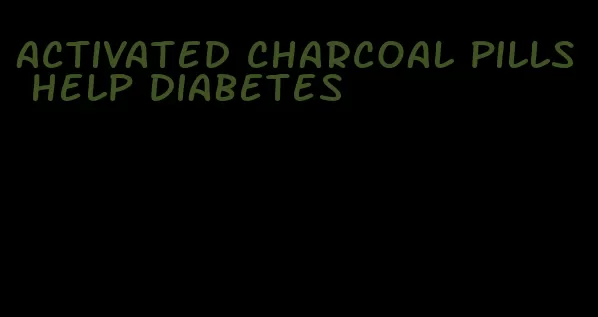 ACTIVATED CHARCOAL PILLS HELP DIABETES